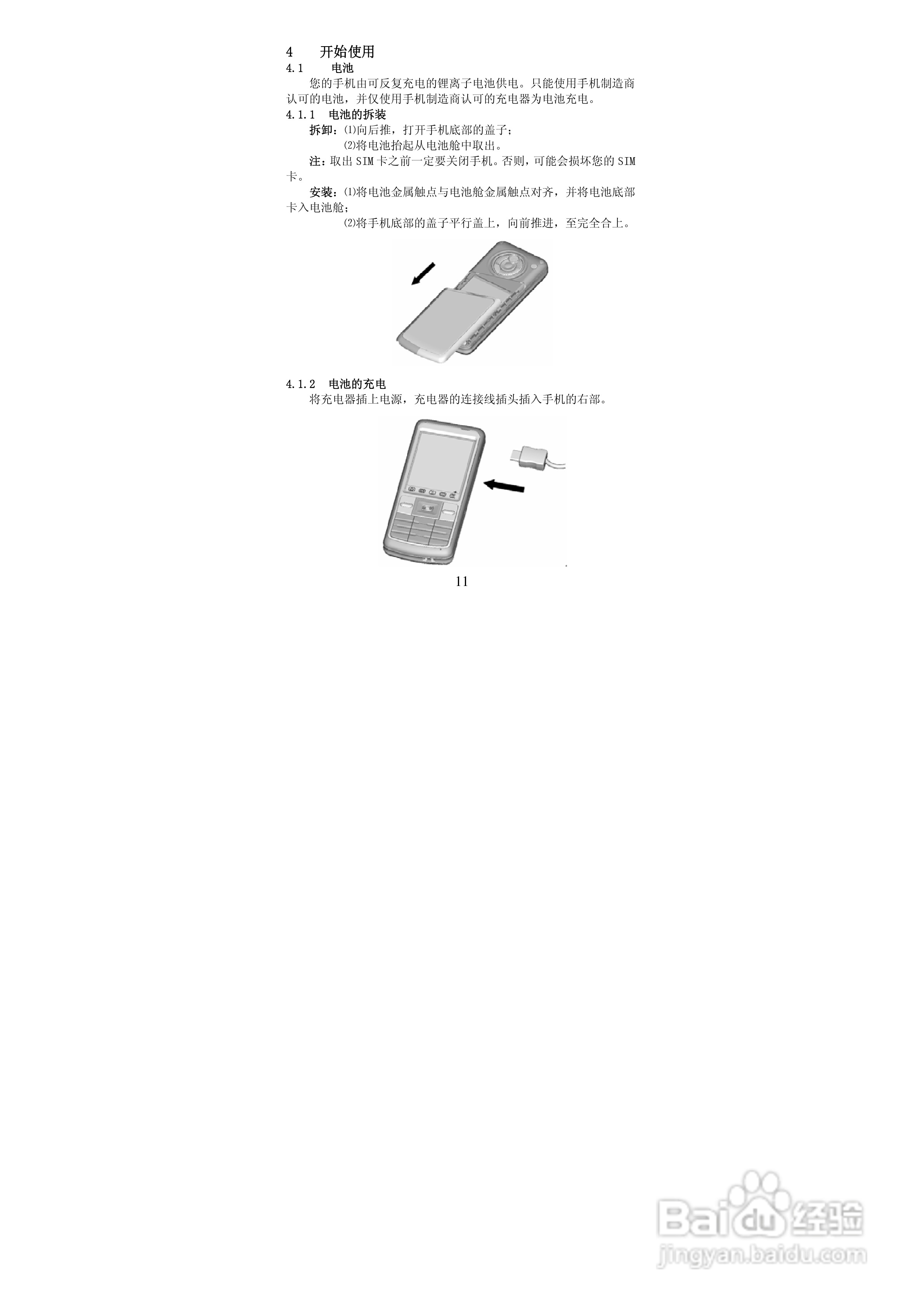 4 开始使用

4.1 电池

您的手机由可反复充电的锂离子电池供电。只能使用手机制造商认可的电池，并仅使用手机制造商认可的充电器为电池充电。

4.1.1 电池的拆装

拆卸：⑴向后推，打开手机底部的盖子；

⑵将电池抬起从电池舱中取出。

注：取出SIM卡之前一定要关闭手机。否则，可能会损坏您的SIM卡。

安装：⑴将电池金属触点与电池舱金属触点对齐，并将电池底部卡入电池舱；

⑵将手机底部的盖子平行盖上，向前推进，至完全合上。

4.1.2 电池的充电

将充电器插上电源，充电器的连接线插头插入手机的右部。

11

Baidu经验
jingyan.baidu.com